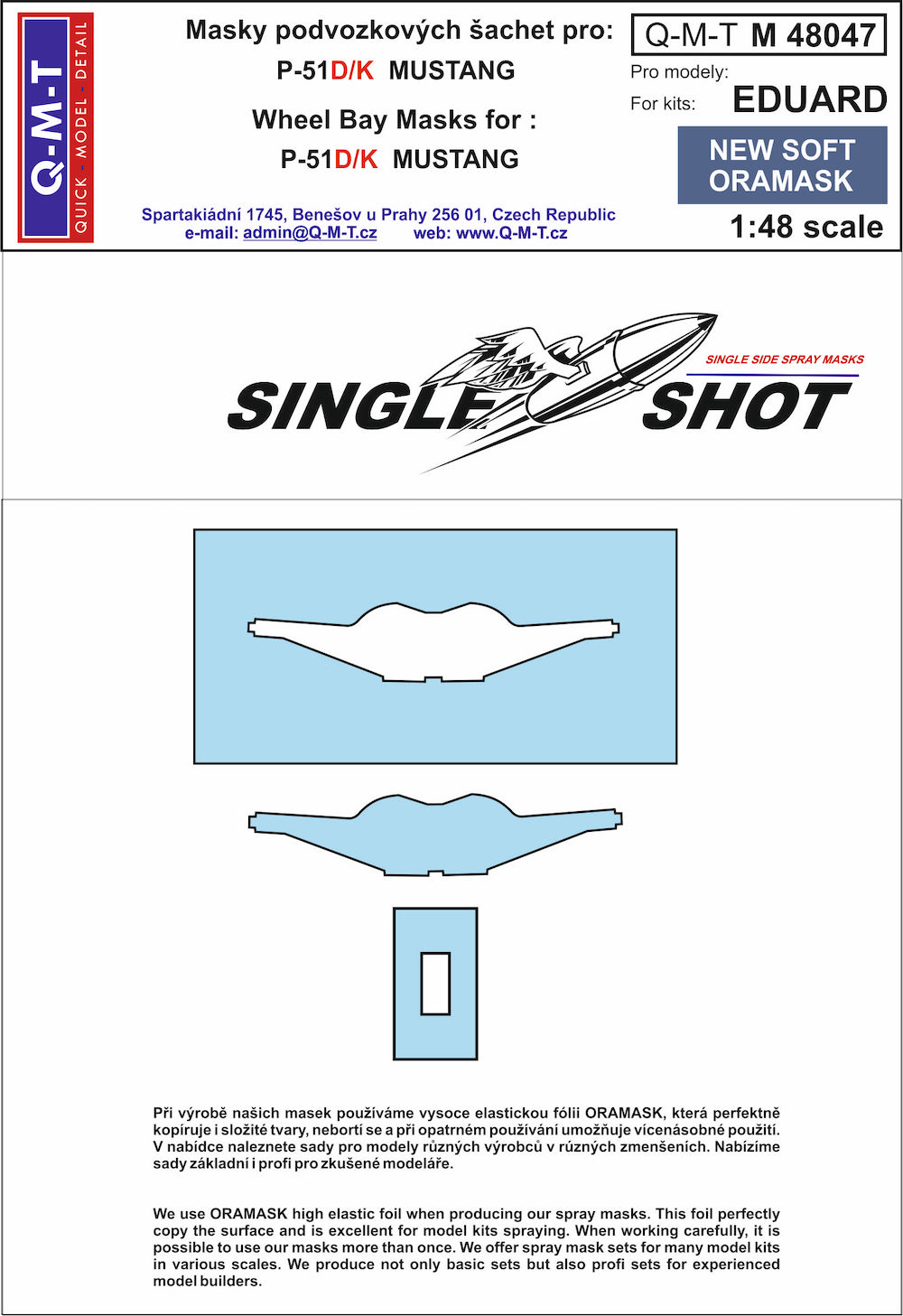 Q-M-T
QUICK - MODEL - DETAIL

Masky podvozkových šachet pro:
P-51D/K MUSTANG
Wheel Bay Masks for :
P-51D/K MUSTANG

Spartakiádní 1745, Benešov u Prahy 256 01, Czech Republic
e-mail: admin@Q-M-T.cz web: www.Q-M-T.cz

Q-M-T M 48047
Pro modely:
For kits: EDUARD
NEW SOFT ORAMASK
1:48 scale

SINGLE SHOT
SINGLE SIDE SPRAY MASKS

Při výrobě našich masek používáme vysoce elastickou fólii ORAMASK, která perfektně kopíruje i složité tvary, nebortí se a při opatrném používání umožňuje vícenásobné použití. V nabídce naleznete sady pro modely různých výrobců v různých zmenšeních. Nabízíme sady základní i profi pro zkušené modeláře.

We use ORAMASK high elastic foil when producing our spray masks. This foil perfectly copy the surface and is excellent for model kits spraying. When working carefully, it is possible to use our masks more than once. We offer spray mask sets for many model kits in various scales. We produce not only basic sets but also profi sets for experienced model builders.